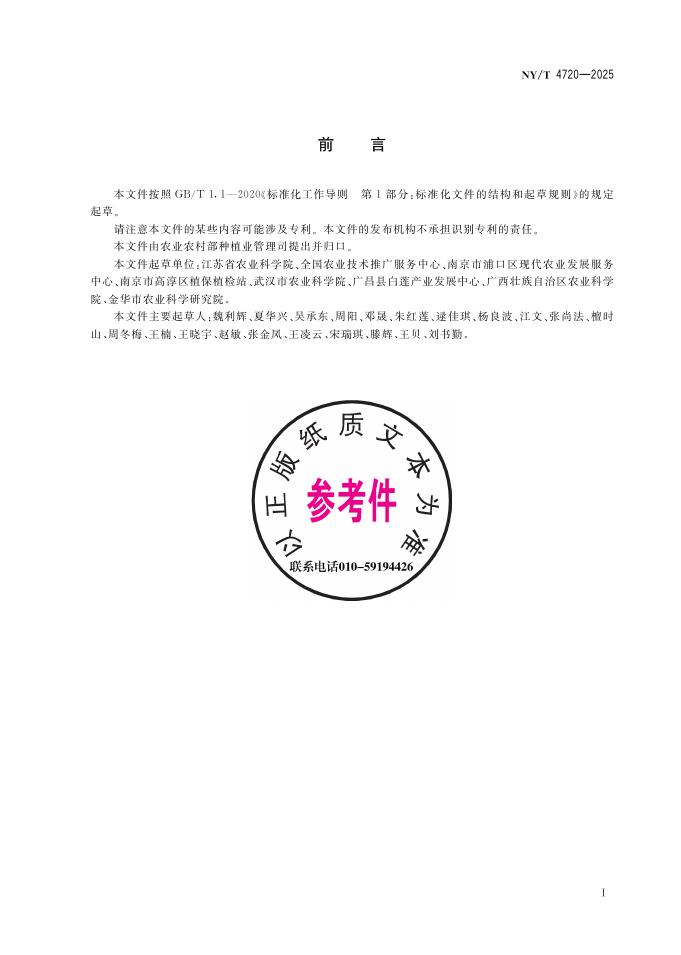 NY/T 4720—2025

前　言

本文件按照 GB/T 1.1—2020《标准化工作导则　第 1 部分：标准化文件的结构和起草规则》的规定起草。

请注意本文件的某些内容可能涉及专利。本文件的发布机构不承担识别专利的责任。

本文件由农业农村部种植业管理司提出并归口。

本文件起草单位：江苏省农业科学院、全国农业技术推广服务中心、南京市浦口区现代农业发展服务中心、南京市高淳区植保植检站、武汉市农业科学院、广昌县白莲产业发展中心、广西壮族自治区农业科学院、金华市农业科学研究院。

本文件主要起草人：魏利辉、夏华兴、吴承东、周阳、邓晟、朱红莲、逯佳琪、杨良波、江文、张尚法、檀时山、周冬梅、王楠、王晓宇、赵敏、张金凤、王凌云、宋瑞琪、滕辉、王贝、刘书勤。

以正版纸质文本为准

参考件

联系电话010-59194426

I